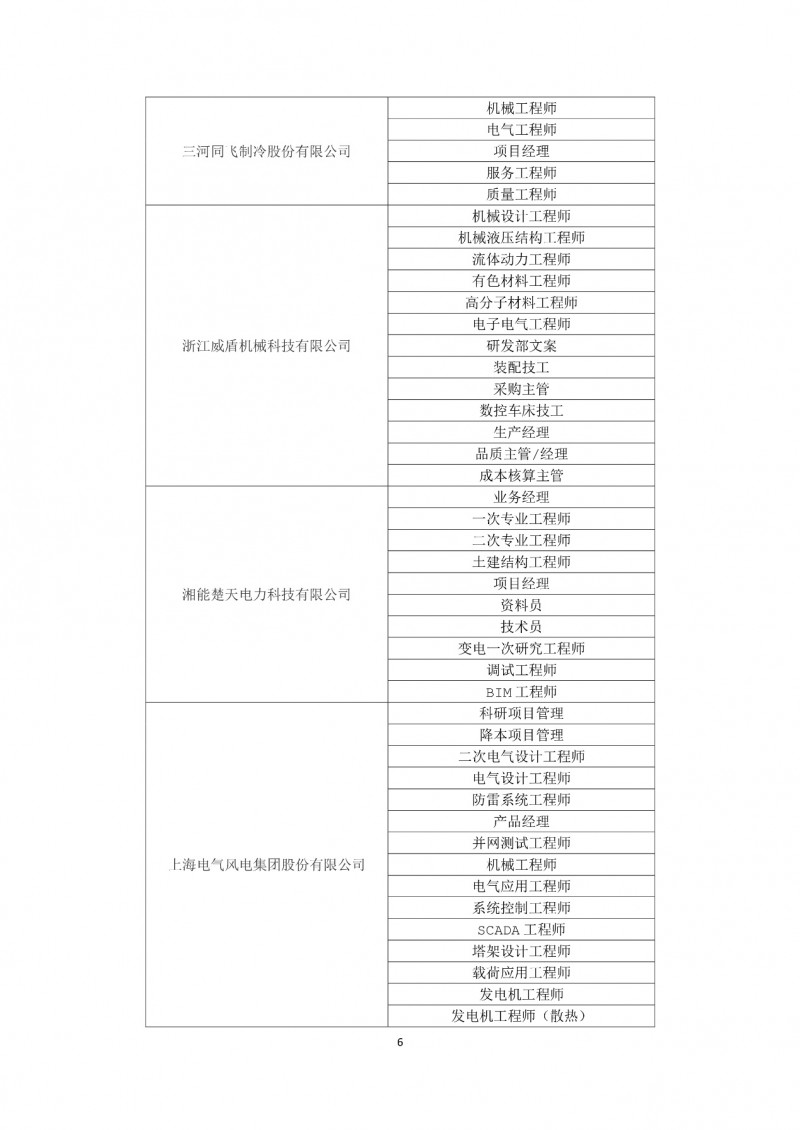 | | |
|---|---|
| 三河同飞制冷股份有限公司 | 机械工程师 |
| | 电气工程师 |
| | 项目经理 |
| | 服务工程师 |
| | 质量工程师 |
| 浙江威盾机械科技有限公司 | 机械设计工程师 |
| | 机械液压结构工程师 |
| | 流体动力工程师 |
| | 有色材料工程师 |
| | 高分子材料工程师 |
| | 电子电气工程师 |
| | 研发部文案 |
| | 装配技工 |
| | 采购主管 |
| | 数控车床技工 |
| | 生产经理 |
| | 品质主管/经理 |
| | 成本核算主管 |
| 湘能楚天电力科技有限公司 | 业务经理 |
| | 一次专业工程师 |
| | 二次专业工程师 |
| | 土建结构工程师 |
| | 项目经理 |
| | 资料员 |
| | 技术员 |
| | 变电一次研究工程师 |
| | 调试工程师 |
| | BIM 工程师 |
| 上海电气风电集团股份有限公司 | 科研项目管理 |
| | 降本项目管理 |
| | 二次电气设计工程师 |
| | 电气设计工程师 |
| | 防雷系统工程师 |
| | 产品经理 |
| | 并网测试工程师 |
| | 机械工程师 |
| | 电气应用工程师 |
| | 系统控制工程师 |
| | SCADA 工程师 |
| | 塔架设计工程师 |
| | 载荷应用工程师 |
| | 发电机工程师 |
| | 发电机工程师（散热） |

6